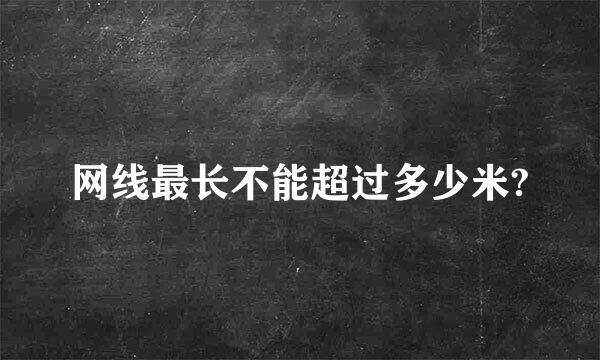 网线最长不能超过多少米?